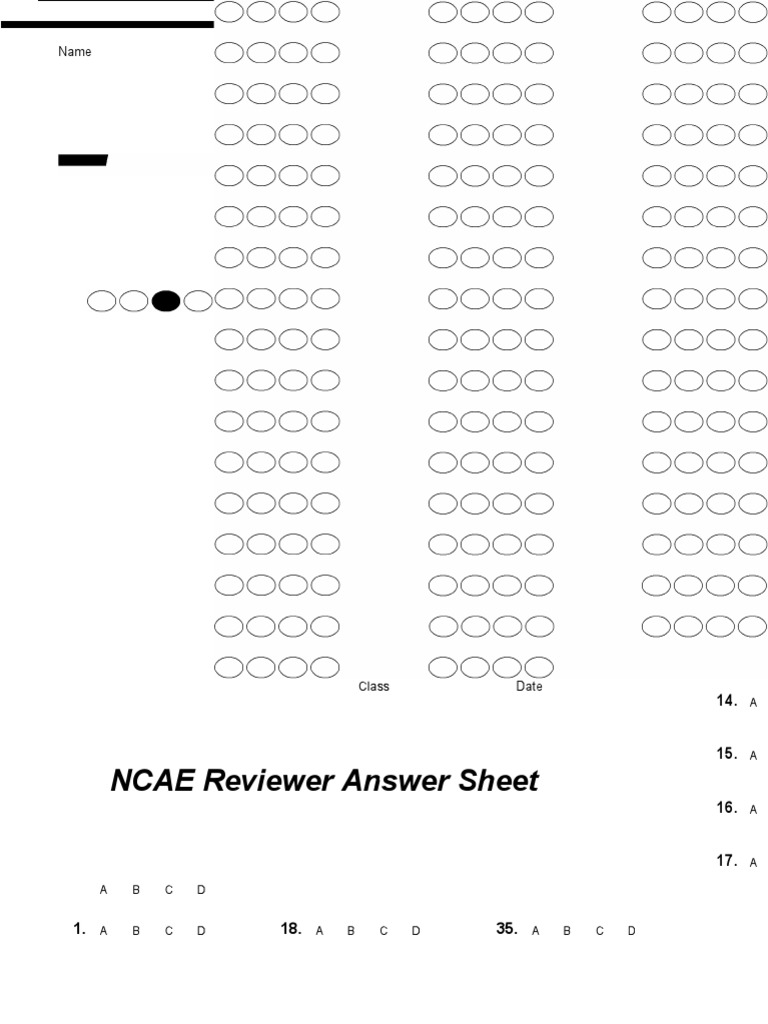 Name

Class

Date

14. A

15. A

NCAE Reviewer Answer Sheet

16. A

17. A

A B C D

1. A B C D

18. A B C D

35. A B C D